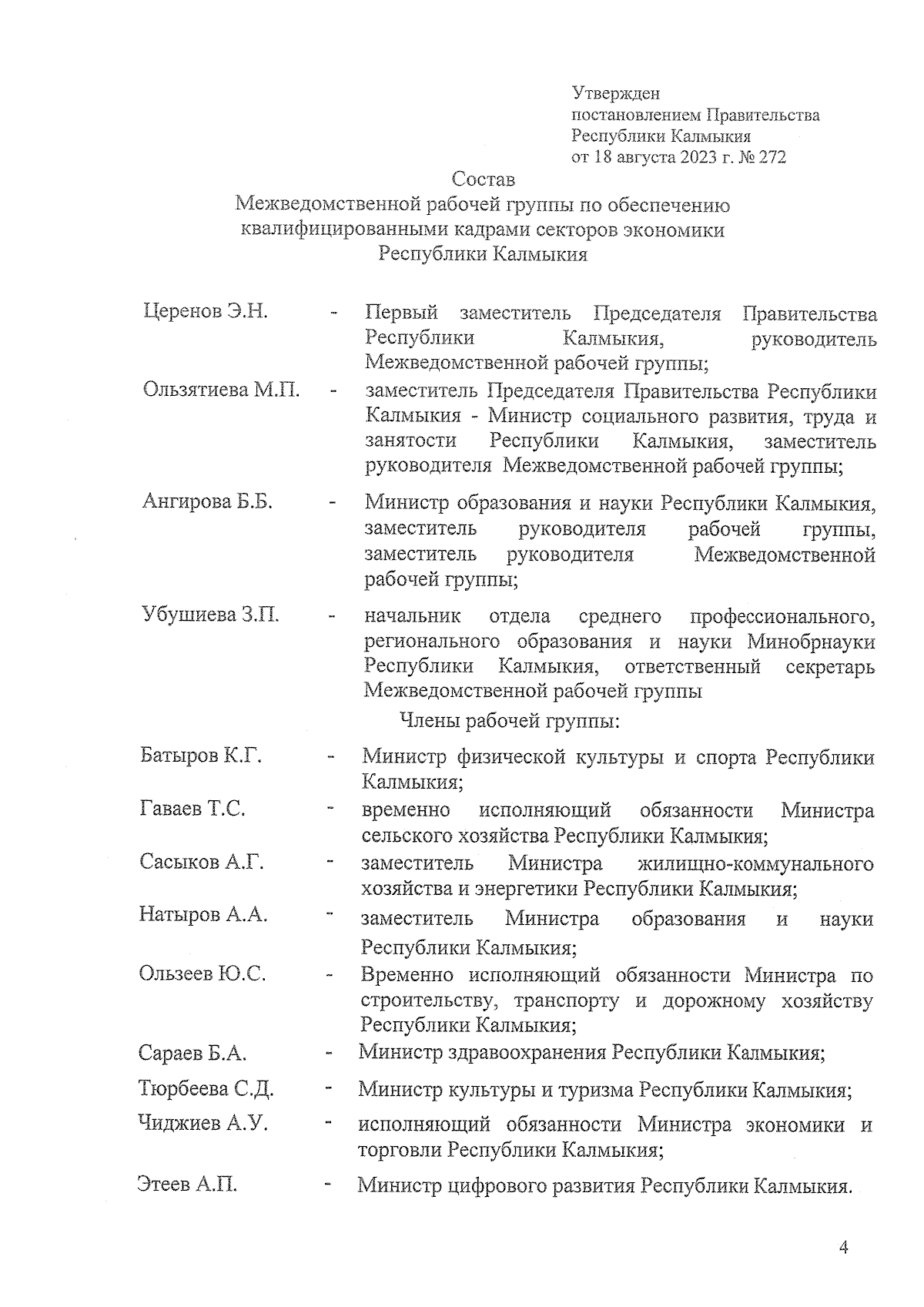 Утвержден
постановлением Правительства
Республики Калмыкия
от 18 августа 2023 г. № 272

Состав
Межведомственной рабочей группы по обеспечению квалифицированными кадрами секторов экономики Республики Калмыкия

Церенов Э.Н. - Первый заместитель Председателя Правительства Республики Калмыкия, руководитель Межведомственной рабочей группы;

Ользятиева М.П. - заместитель Председателя Правительства Республики Калмыкия - Министр социального развития, труда и занятости Республики Калмыкия, заместитель руководителя Межведомственной рабочей группы;

Ангирова Б.Б. - Министр образования и науки Республики Калмыкия, заместитель руководителя рабочей группы, заместитель руководителя Межведомственной рабочей группы;

Убушиева З.П. - начальник отдела среднего профессионального, регионального образования и науки Минобрнауки Республики Калмыкия, ответственный секретарь Межведомственной рабочей группы

Члены рабочей группы:

Батыров К.Г. - Министр физической культуры и спорта Республики Калмыкия;

Гаваев Т.С. - временно исполняющий обязанности Министра сельского хозяйства Республики Калмыкия;

Сасыков А.Г. - заместитель Министра жилищно-коммунального хозяйства и энергетики Республики Калмыкия;

Натыров А.А. - заместитель Министра образования и науки Республики Калмыкия;

Ользеев Ю.С. - Временно исполняющий обязанности Министра по строительству, транспорту и дорожному хозяйству Республики Калмыкия;

Сараев Б.А. - Министр здравоохранения Республики Калмыкия;

Тюрбеева С.Д. - Министр культуры и туризма Республики Калмыкия;

Чиджиев А.У. - исполняющий обязанности Министра экономики и торговли Республики Калмыкия;

Этеев А.П. - Министр цифрового развития Республики Калмыкия.

4